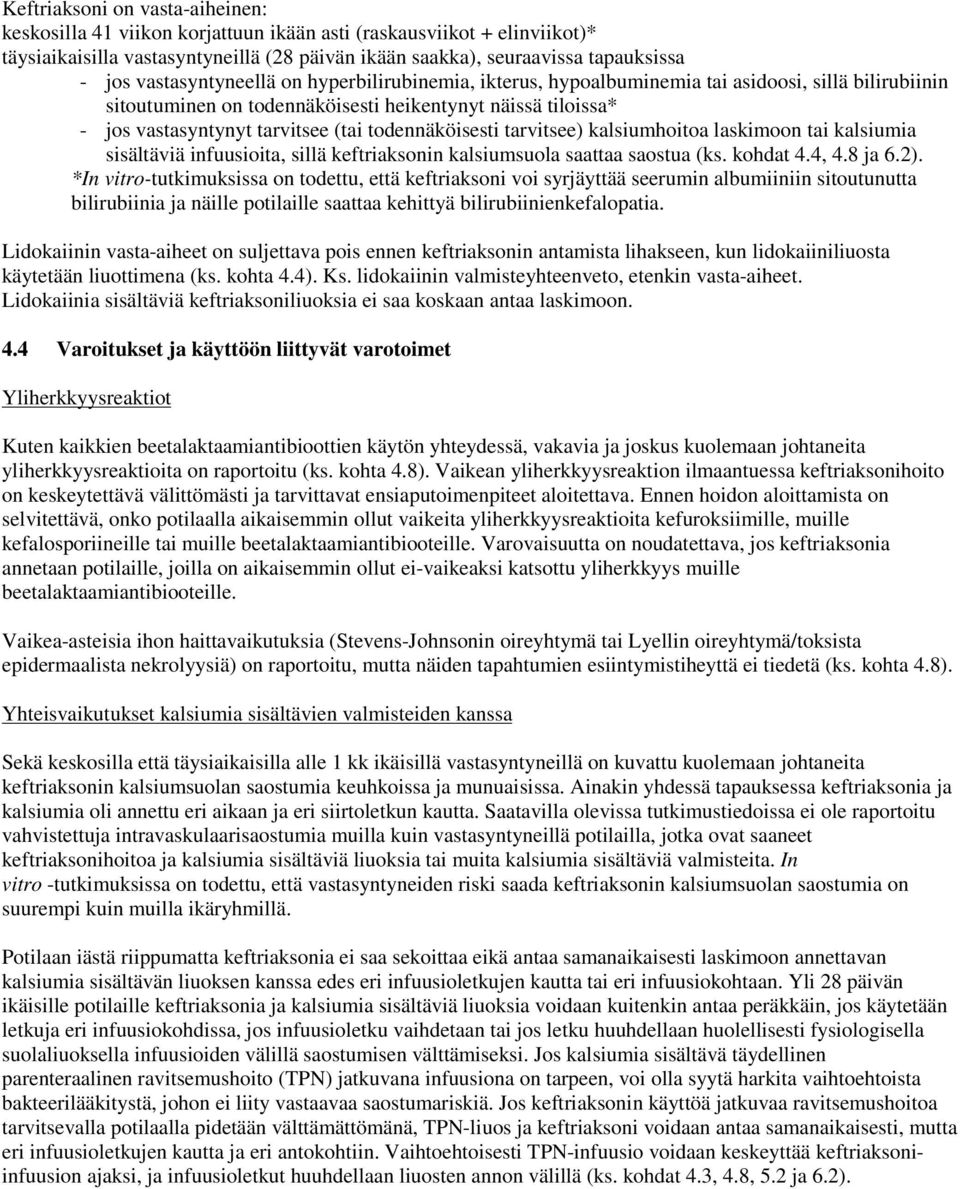 Keftriaksoni on vasta-aiheinen:
keskosilla 41 viikon korjattuun ikään asti (raskausviikot + elinviikot)*
täysiaikaisilla vastasyntyneillä (28 päivän ikään saakka), seuraavissa tapauksissa
- jos vastasyntyneellä on hyperbilirubinemia, ikterus, hypoalbuminemia tai asidoosi, sillä bilirubiinin sitoutuminen on todennäköisesti heikentynyt näissä tiloissa*
- jos vastasyntynyt tarvitsee (tai todennäköisesti tarvitsee) kalsiumhoitoa laskimoon tai kalsiumia sisältäviä infuusioita, sillä keftriaksonin kalsiumsuola saattaa saostua (ks. kohdat 4.4, 4.8 ja 6.2).
*In vitro-tutkimuksissa on todettu, että keftriaksoni voi syrjäyttää seerumin albumiiniin sitoutunutta bilirubiinia ja näille potilaille saattaa kehittyä bilirubiinienkefalopatia.

Lidokaiinin vasta-aiheet on suljettava pois ennen keftriaksonin antamista lihakseen, kun lidokaiiniliuosta käytetään liuottimena (ks. kohta 4.4). Ks. lidokaiinin valmisteyhteenveto, etenkin vasta-aiheet. Lidokaiinia sisältäviä keftriaksoniliuoksia ei saa koskaan antaa laskimoon.

4.4 Varoitukset ja käyttöön liittyvät varotoimet

Yliherkkyysreaktiot

Kuten kaikkien beetalaktaamiantibioottien käytön yhteydessä, vakavia ja joskus kuolemaan johtaneita yliherkkyysreaktioita on raportoitu (ks. kohta 4.8). Vaikean yliherkkyysreaktion ilmaantuessa keftriaksonihoito on keskeytettävä välittömästi ja tarvittavat ensiaputoimenpiteet aloitettava. Ennen hoidon aloittamista on selvitettävä, onko potilaalla aikaisemmin ollut vaikeita yliherkkyysreaktioita kefuroksiimille, muille kefalosporiineille tai muille beetalaktaamiantibiooteille. Varovaisuutta on noudatettava, jos keftriaksonia annetaan potilaille, joilla on aikaisemmin ollut ei-vaikeaksi katsottu yliherkkyys muille beetalaktaamiantibiooteille.

Vaikea-asteisia ihon haittavaikutuksia (Stevens-Johnsonin oireyhtymä tai Lyellin oireyhtymä/toksista epidermaalista nekrolyysiä) on raportoitu, mutta näiden tapahtumien esiintymistiheyttä ei tiedetä (ks. kohta 4.8).

Yhteisvaikutukset kalsiumia sisältävien valmisteiden kanssa

Sekä keskosilla että täysiaikaisilla alle 1 kk ikäisillä vastasyntyneillä on kuvattu kuolemaan johtaneita keftriaksonin kalsiumsuolan saostumia keuhkoissa ja munuaisissa. Ainakin yhdessä tapauksessa keftriaksonia ja kalsiumia oli annettu eri aikaan ja eri siirtoletkun kautta. Saatavilla olevissa tutkimustiedoissa ei ole raportoitu vahvistettuja intravaskulaarisaostumia muilla kuin vastasyntyneillä potilailla, jotka ovat saaneet keftriaksonihoitoa ja kalsiumia sisältäviä liuoksia tai muita kalsiumia sisältäviä valmisteita. In vitro -tutkimuksissa on todettu, että vastasyntyneiden riski saada keftriaksonin kalsiumsuolan saostumia on suurempi kuin muilla ikäryhmillä.

Potilaan iästä riippumatta keftriaksonia ei saa sekoittaa eikä antaa samanaikaisesti laskimoon annettavan kalsiumia sisältävän liuoksen kanssa edes eri infuusioletkujen kautta tai eri infuusiokohtaan. Yli 28 päivän ikäisille potilaille keftriaksonia ja kalsiumia sisältäviä liuoksia voidaan kuitenkin antaa peräkkäin, jos käytetään letkuja eri infuusiokohdissa, jos infuusioletku vaihdetaan tai jos letku huuhdellaan huolellisesti fysiologisella suolaliuoksella infuusioiden välillä saostumisen välttämiseksi. Jos kalsiumia sisältävä täydellinen parenteraalinen ravitsemushoito (TPN) jatkuvana infuusiona on tarpeen, voi olla syytä harkita vaihtoehtoista bakteerilääkitystä, johon ei liity vastaavaa saostumariskiä. Jos keftriaksonin käyttöä jatkuvaa ravitsemushoitoa tarvitsevalla potilaalla pidetään välttämättömänä, TPN-liuos ja keftriaksoni voidaan antaa samanaikaisesti, mutta eri infuusioletkujen kautta ja eri antokohtiin. Vaihtoehtoisesti TPN-infuusio voidaan keskeyttää keftriaksoni-infuusion ajaksi, ja infuusioletkut huuhdellaan liuosten annon välillä (ks. kohdat 4.3, 4.8, 5.2 ja 6.2).